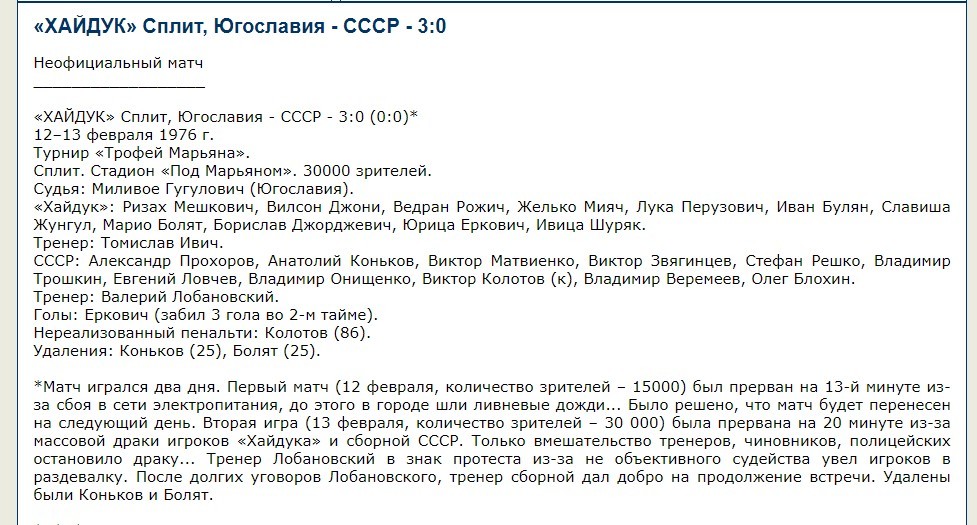 «ХАЙДУК» Сплит, Югославия - СССР - 3:0

Неофициальный матч
____________________

«ХАЙДУК» Сплит, Югославия - СССР - 3:0 (0:0)*
12–13 февраля 1976 г.
Турнир «Трофей Марьяна».
Сплит. Стадион «Под Марьяном». 30000 зрителей.
Судья: Миливое Гугулович (Югославия).
«Хайдук»: Ризах Мешкович, Вилсон Джони, Ведран Рожич, Желько Мияч, Лука Перузович, Иван Булян, Славиша Жунгул, Марио Болят, Борислав Джорджевич, Юрица Еркович, Ивица Шуряк.
Тренер: Томислав Ивич.
СССР: Александр Прохоров, Анатолий Коньков, Виктор Матвиенко, Виктор Звягинцев, Стефан Решко, Владимир Трошкин, Евгений Ловчев, Владимир Онищенко, Виктор Колотов (к), Владимир Веремеев, Олег Блохин.
Тренер: Валерий Лобановский.
Голы: Еркович (забил 3 гола во 2-м тайме).
Нереализованный пенальти: Колотов (86).
Удаления: Коньков (25), Болят (25).

*Матч игрался два дня. Первый матч (12 февраля, количество зрителей – 15000) был прерван на 13-й минуте из-за сбоя в сети электропитания, до этого в городе шли ливневые дожди... Было решено, что матч будет перенесен на следующий день. Вторая игра (13 февраля, количество зрителей – 30 000) была прервана на 20 минуте из-за массовой драки игроков «Хайдука» и сборной СССР. Только вмешательство тренеров, чиновников, полицейских остановило драку... Тренер Лобановский в знак протеста из-за не объективного судейства увел игроков в раздевалку. После долгих уговоров Лобановского, тренер сборной дал добро на продолжение встречи. Удалены были Коньков и Болят.